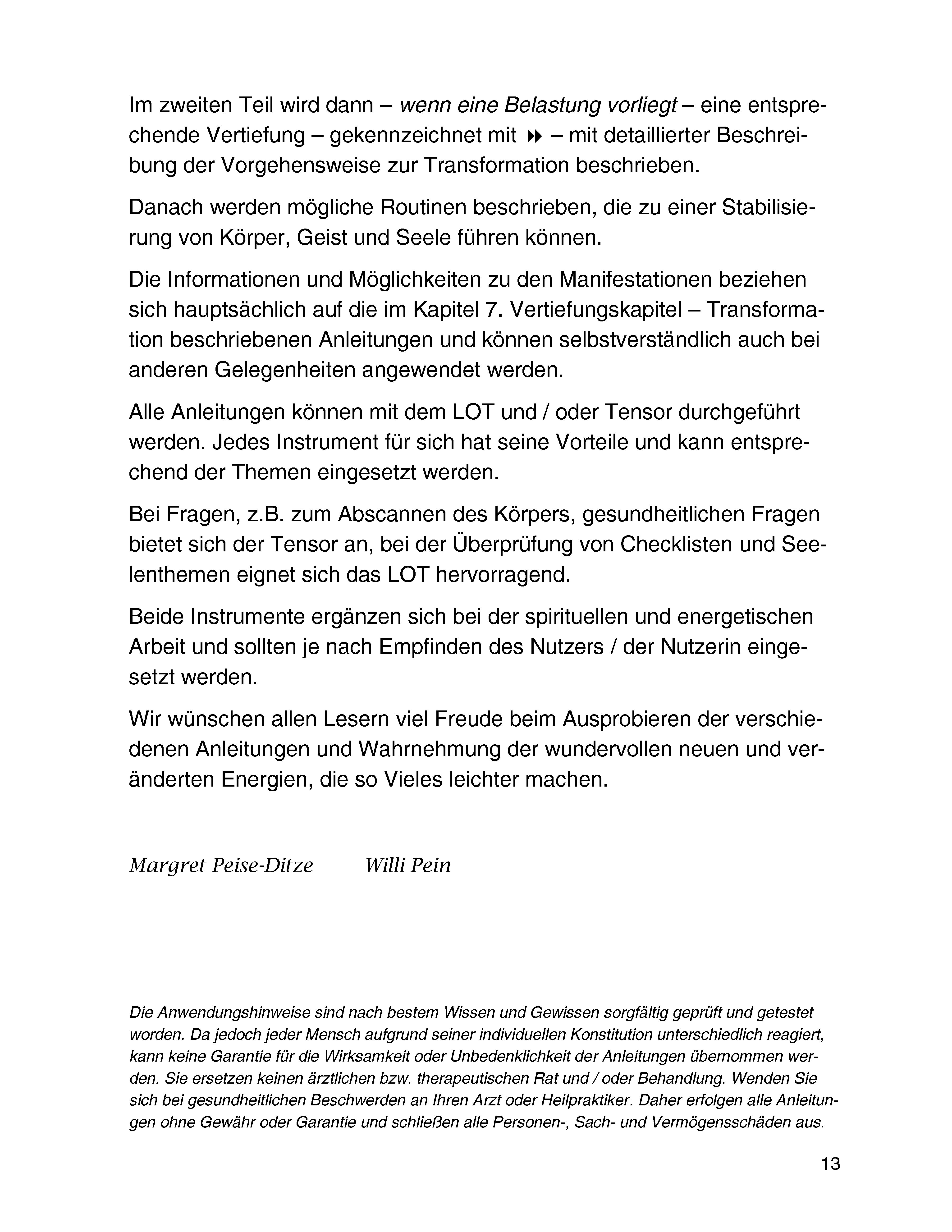 Im zweiten Teil wird dann – wenn eine Belastung vorliegt – eine entsprechende Vertiefung – gekennzeichnet mit ⏩ – mit detaillierter Beschreibung der Vorgehensweise zur Transformation beschrieben.

Danach werden mögliche Routinen beschrieben, die zu einer Stabilisierung von Körper, Geist und Seele führen können.

Die Informationen und Möglichkeiten zu den Manifestationen beziehen sich hauptsächlich auf die im Kapitel 7. Vertiefungskapitel – Transformation beschriebenen Anleitungen und können selbstverständlich auch bei anderen Gelegenheiten angewendet werden.

Alle Anleitungen können mit dem LOT und / oder Tensor durchgeführt werden. Jedes Instrument für sich hat seine Vorteile und kann entsprechend der Themen eingesetzt werden.

Bei Fragen, z.B. zum Abscannen des Körpers, gesundheitlichen Fragen bietet sich der Tensor an, bei der Überprüfung von Checklisten und Seelenthemen eignet sich das LOT hervorragend.

Beide Instrumente ergänzen sich bei der spirituellen und energetischen Arbeit und sollten je nach Empfinden des Nutzers / der Nutzerin eingesetzt werden.

Wir wünschen allen Lesern viel Freude beim Ausprobieren der verschiedenen Anleitungen und Wahrnehmung der wundervollen neuen und veränderten Energien, die so Vieles leichter machen.

Margret Peise-Ditze Willi Pein

Die Anwendungshinweise sind nach bestem Wissen und Gewissen sorgfältig geprüft und getestet worden. Da jedoch jeder Mensch aufgrund seiner individuellen Konstitution unterschiedlich reagiert, kann keine Garantie für die Wirksamkeit oder Unbedenklichkeit der Anleitungen übernommen werden. Sie ersetzen keinen ärztlichen bzw. therapeutischen Rat und / oder Behandlung. Wenden Sie sich bei gesundheitlichen Beschwerden an Ihren Arzt oder Heilpraktiker. Daher erfolgen alle Anleitungen ohne Gewähr oder Garantie und schließen alle Personen-, Sach- und Vermögensschäden aus.

13